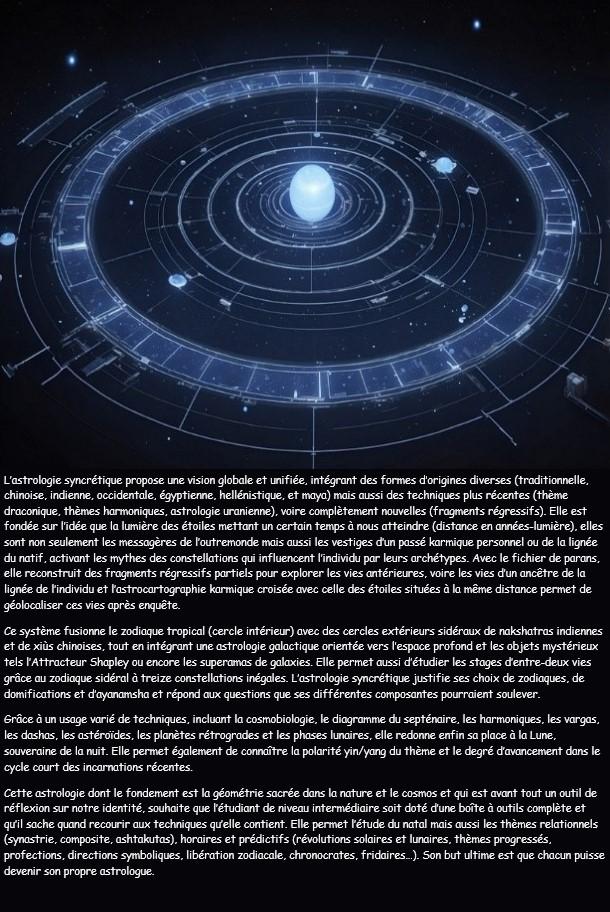 L'astrologie syncrétique propose une vision globale et unifiée, intégrant des formes d'origines diverses (traditionnelle, chinoise, indienne, occidentale, égyptienne, hellénistique, et maya) mais aussi des techniques plus récentes (thème draconique, thèmes harmoniques, astrologie uranienne), voire complètement nouvelles (fragments régressifs). Elle est fondée sur l'idée que la lumière des étoiles mettant un certain temps à nous atteindre (distance en années-lumière), elles sont non seulement les messagères de l'outremonde mais aussi les vestiges d'un passé karmique personnel ou de la lignée du natif, activant les mythes des constellations qui influencent l'individu par leurs archétypes. Avec le fichier de parans, elle reconstruit des fragments régressifs partiels pour explorer les vies antérieures, voire les vies d'un ancêtre de la lignée de l'individu et l'astrocartographie karmique croisée avec celle des étoiles situées à la même distance permet de géolocaliser ces vies après enquête.

Ce système fusionne le zodiaque tropical (cercle intérieur) avec des cercles extérieurs sidéraux de nakshatras indiennes et de xiùs chinoises, tout en intégrant une astrologie galactique orientée vers l'espace profond et les objets mystérieux tels l'Attracteur Shapley ou encore les superamas de galaxies. Elle permet aussi d'étudier les stages d'entre-deux vies grâce au zodiaque sidéral à treize constellations inégales. L'astrologie syncrétique justifie ses choix de zodiaques, de domifications et d'ayanamsha et répond aux questions que ses différentes composantes pourraient soulever.

Grâce à un usage varié de techniques, incluant la cosmobiologie, le diagramme du septénaire, les harmoniques, les vargas, les dashas, les astéroïdes, les planètes rétrogrades et les phases lunaires, elle redonne enfin sa place à la Lune, souveraine de la nuit. Elle permet également de connaître la polarité yin/yang du thème et le degré d'avancement dans le cycle court des incarnations récentes.

Cette astrologie dont le fondement est la géométrie sacrée dans la nature et le cosmos et qui est avant tout un outil de réflexion sur notre identité, souhaite que l'étudiant de niveau intermédiaire soit doté d'une boîte à outils complète et qu'il sache quand recourir aux techniques qu'elle contient. Elle permet l'étude du natal mais aussi les thèmes relationnels (synastrie, composite, ashtakutas), horaires et prédictifs (révolutions solaires et lunaires, thèmes progressés, profections, directions symboliques, libération zodiacale, chronocrates, fridaires…). Son but ultime est que chacun puisse devenir son propre astrologue.